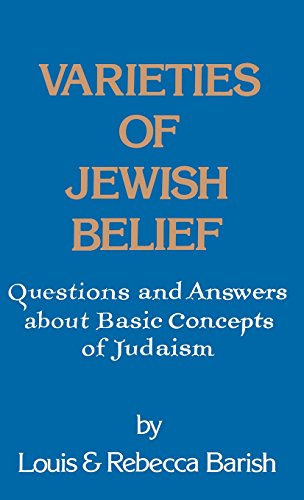 VARIETIES OF JEWISH BELIEF

Questions and Answers about Basic Concepts of Judaism

by

Louis & Rebecca Barish